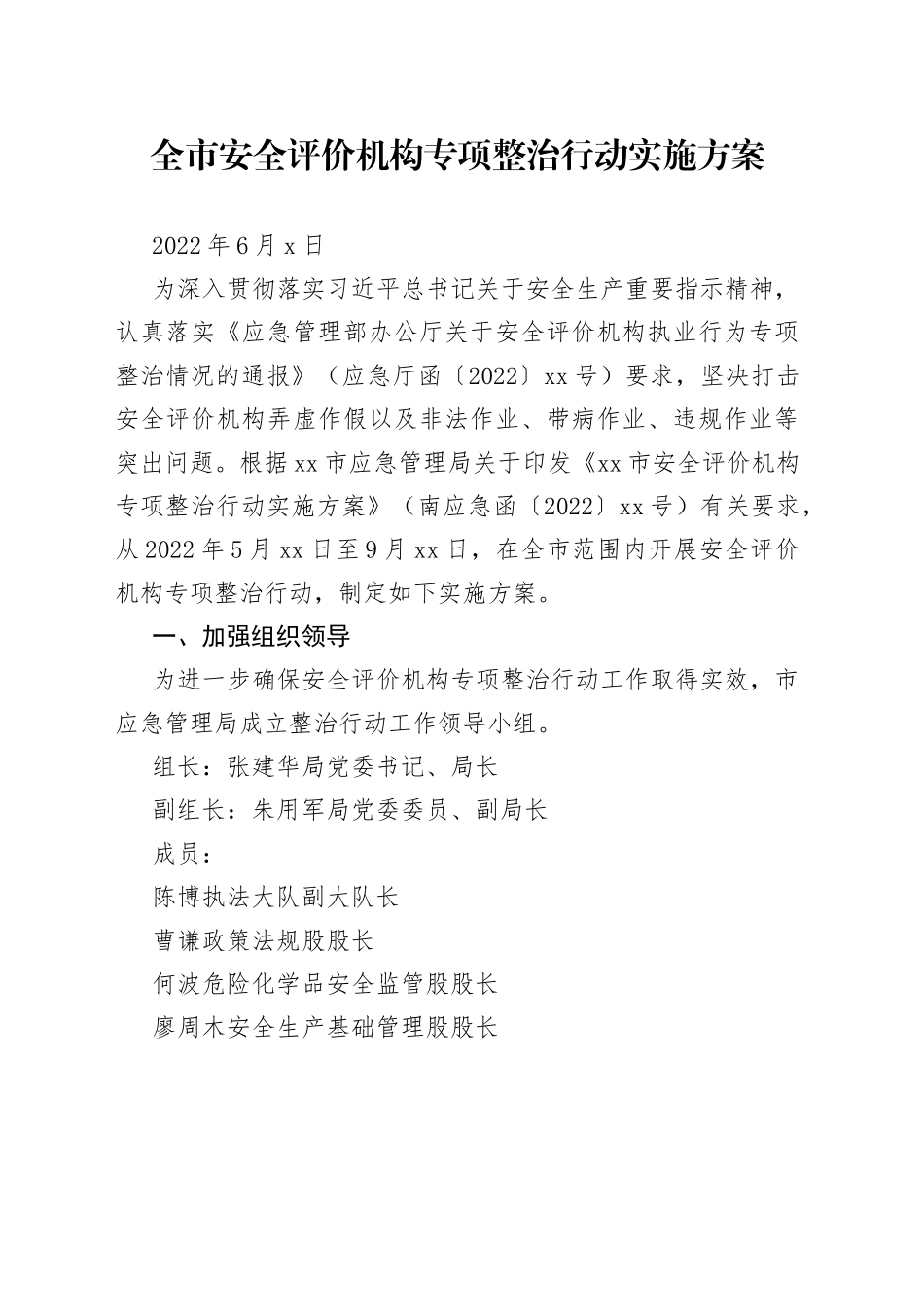 全市安全评价机构专项整治行动实施方案

2022年6月x日

为深入贯彻落实习近平总书记关于安全生产重要指示精神，认真落实《应急管理部办公厅关于安全评价机构执业行为专项整治情况的通报》（应急厅函〔2022〕xx号）要求，坚决打击安全评价机构弄虚作假以及非法作业、带病作业、违规作业等突出问题。根据xx市应急管理局关于印发《xx市安全评价机构专项整治行动实施方案》（南应急函〔2022〕xx号）有关要求，从2022年5月xx日至9月xx日，在全市范围内开展安全评价机构专项整治行动，制定如下实施方案。

一、加强组织领导

为进一步确保安全评价机构专项整治行动工作取得实效，市应急管理局成立整治行动工作领导小组。

组长：张建华局党委书记、局长

副组长：朱用军局党委委员、副局长

成员：

陈博执法大队副大队长

曹谦政策法规股股长

何波危险化学品安全监管股股长

廖周木安全生产基础管理股股长